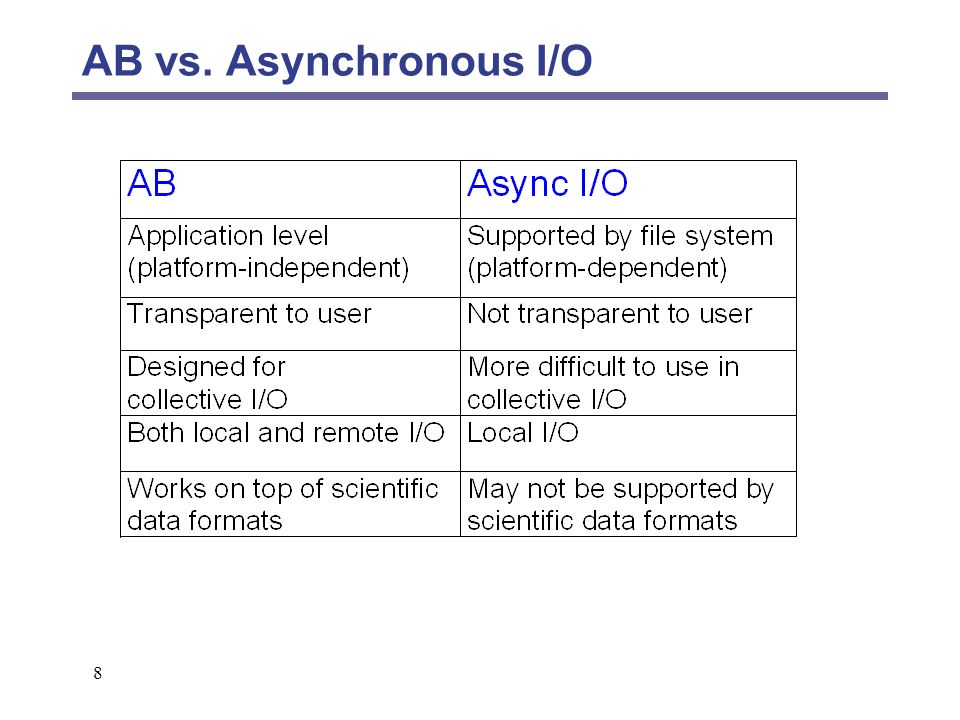 AB vs. Asynchronous I/O

| AB | Async I/O |
|---|---|
| Application level (platform-independent) | Supported by file system (platform-dependent) |
| Transparent to user | Not transparent to user |
| Designed for collective I/O | More difficult to use in collective I/O |
| Both local and remote I/O | Local I/O |
| Works on top of scientific data formats | May not be supported by scientific data formats |

8